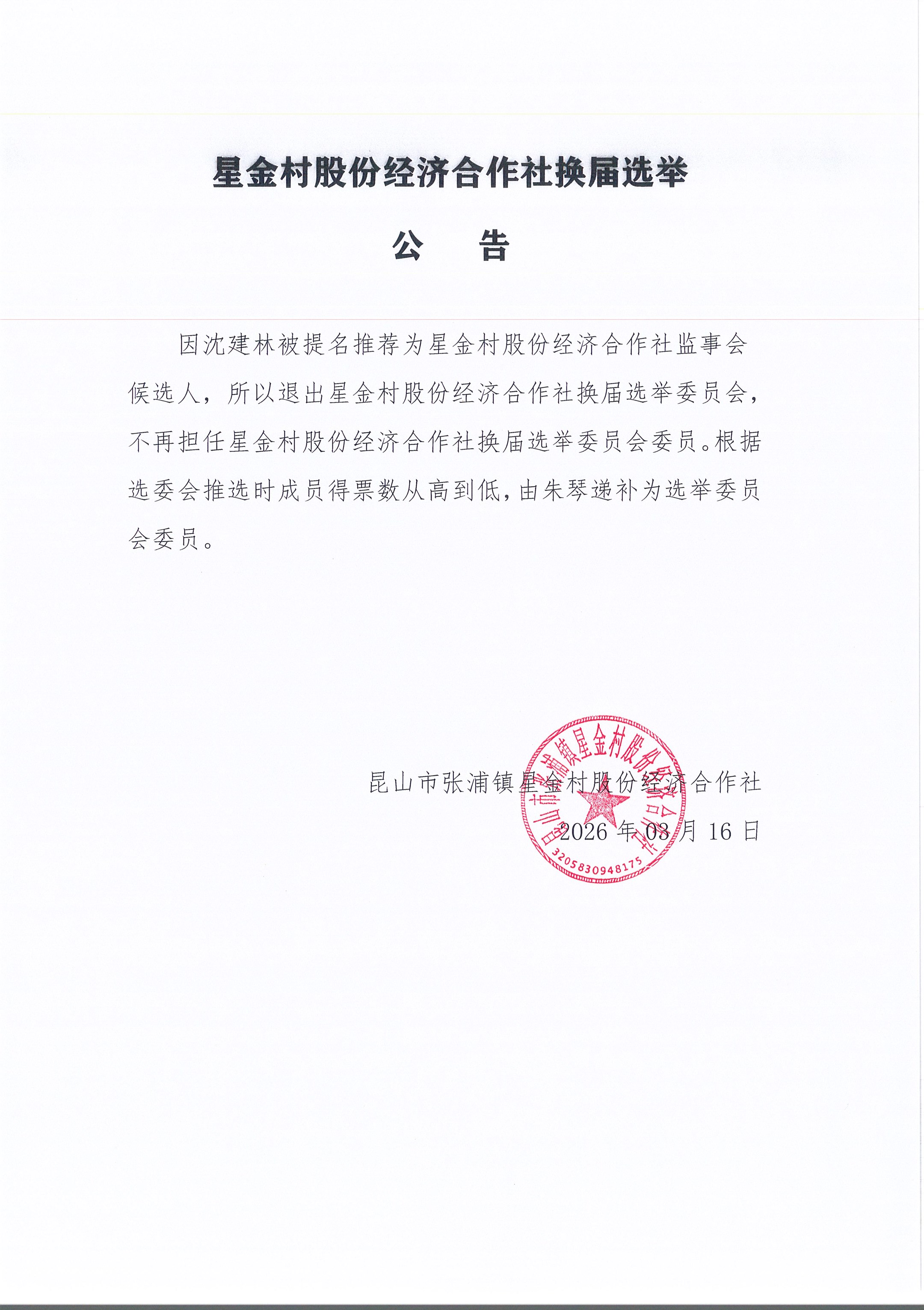 星金村股份经济合作社换届选举

公　告

因沈建林被提名推荐为星金村股份经济合作社监事会候选人，所以退出星金村股份经济合作社换届选举委员会，不再担任星金村股份经济合作社换届选举委员会委员。根据选委会推选时成员得票数从高到低，由朱琴递补为选举委员会委员。

昆山市张浦镇星金村股份经济合作社

2026 年 03 月 16 日

昆山市张浦镇星金村股份经济合作社

3205830948175